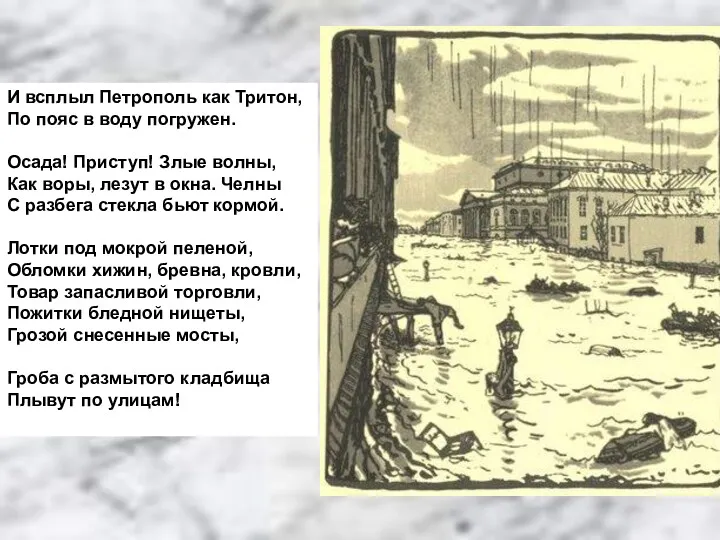 И всплыл Петрополь как Тритон,
По пояс в воду погружен.

Осада! Приступ! Злые волны,
Как воры, лезут в окна. Челны
С разбега стекла бьют кормой.

Лотки под мокрой пеленой,
Обломки хижин, бревна, кровли,
Товар запасливой торговли,
Пожитки бледной нищеты,
Грозой снесенные мосты,

Гроба с размытого кладбища
Плывут по улицам!